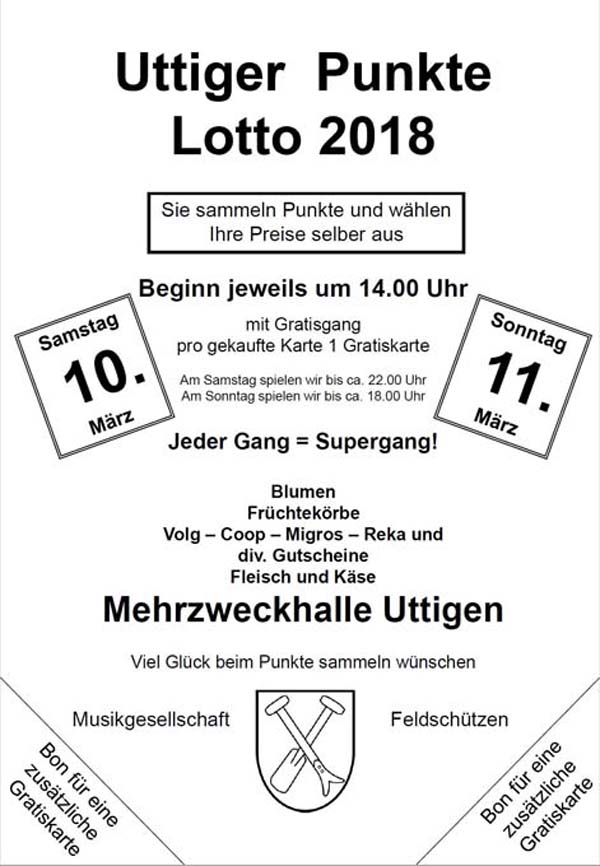 Uttiger Punkte Lotto 2018

Sie sammeln Punkte und wählen Ihre Preise selber aus

Beginn jeweils um 14.00 Uhr

Samstag
10.
März

mit Gratisgang
pro gekaufte Karte 1 Gratiskarte

Am Samstag spielen wir bis ca. 22.00 Uhr
Am Sonntag spielen wir bis ca. 18.00 Uhr

Sonntag
11.
März

Jeder Gang = Supergang!

Blumen
Früchtekörbe
Volg – Coop – Migros – Reka und
div. Gutscheine
Fleisch und Käse

Mehrzweckhalle Uttigen

Viel Glück beim Punkte sammeln wünschen

Musikgesellschaft

Feldschützen

Bon für eine zusätzliche Gratiskarte

Bon für eine zusätzliche Gratiskarte